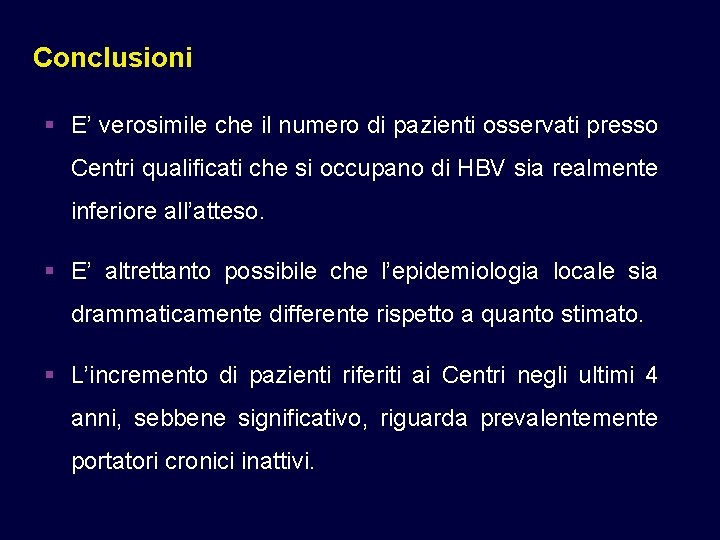 Conclusioni

▪ E' verosimile che il numero di pazienti osservati presso Centri qualificati che si occupano di HBV sia realmente inferiore all'atteso.

▪ E' altrettanto possibile che l'epidemiologia locale sia drammaticamente differente rispetto a quanto stimato.

▪ L'incremento di pazienti riferiti ai Centri negli ultimi 4 anni, sebbene significativo, riguarda prevalentemente portatori cronici inattivi.